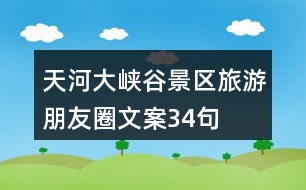 天河大峡谷景区旅游朋友圈文案34句